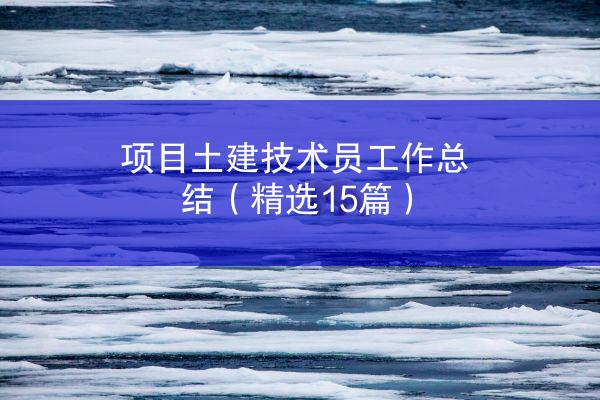 项目土建技术员工作总结（精选15篇）